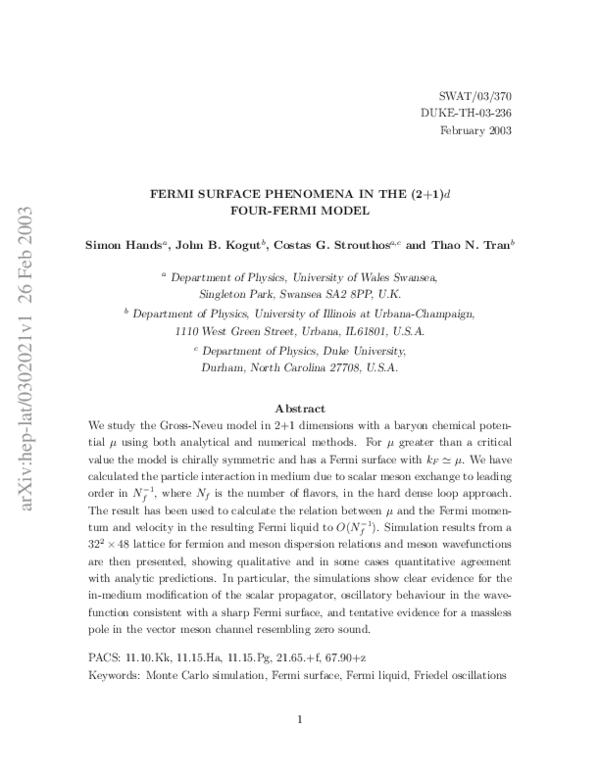 SWAT/03/370
DUKE-TH-03-236
February 2003

FERMI SURFACE PHENOMENA IN THE (2+1)$d$
FOUR-FERMI MODEL

Simon Hands$^{a}$, John B. Kogut$^{b}$, Costas G. Strouthos$^{a,c}$ and Thao N. Tran$^{b}$

$^{a}$ Department of Physics, University of Wales Swansea,
Singleton Park, Swansea SA2 8PP, U.K.
$^{b}$ Department of Physics, University of Illinois at Urbana-Champaign,
1110 West Green Street, Urbana, IL61801, U.S.A.
$^{c}$ Department of Physics, Duke University,
Durham, North Carolina 27708, U.S.A.

Abstract

We study the Gross-Neveu model in 2+1 dimensions with a baryon chemical potential $\mu$ using both analytical and numerical methods. For $\mu$ greater than a critical value the model is chirally symmetric and has a Fermi surface with $k_F \simeq \mu$. We have calculated the particle interaction in medium due to scalar meson exchange to leading order in $N_f^{-1}$, where $N_f$ is the number of flavors, in the hard dense loop approach. The result has been used to calculate the relation between $\mu$ and the Fermi momentum and velocity in the resulting Fermi liquid to $O(N_f^{-1})$. Simulation results from a $32^2 \times 48$ lattice for fermion and meson dispersion relations and meson wavefunctions are then presented, showing qualitative and in some cases quantitative agreement with analytic predictions. In particular, the simulations show clear evidence for the in-medium modification of the scalar propagator, oscillatory behaviour in the wavefunction consistent with a sharp Fermi surface, and tentative evidence for a massless pole in the vector meson channel resembling zero sound.

PACS: 11.10.Kk, 11.15.Ha, 11.15.Pg, 21.65.+f, 67.90+z
Keywords: Monte Carlo simulation, Fermi surface, Fermi liquid, Friedel oscillations

1

arXiv:hep-lat/0302021v1 26 Feb 2003